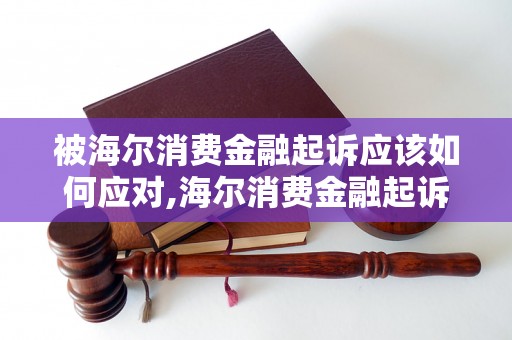 被海尔消费金融起诉应该如何应对,海尔消费金融起诉